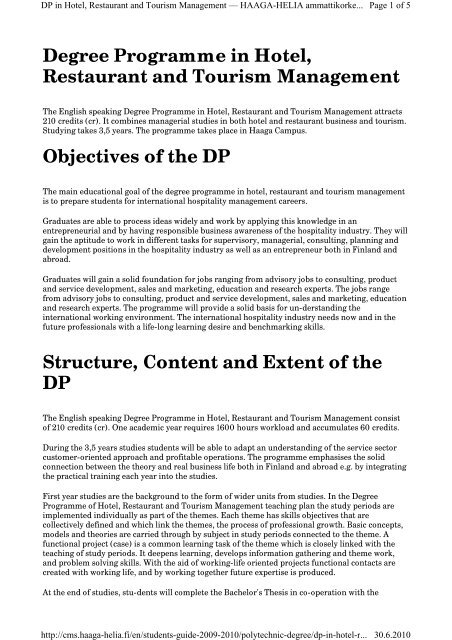 DP in Hotel, Restaurant and Tourism Management — HAAGA-HELIA ammattikorke... Page 1 of 5

Degree Programme in Hotel, Restaurant and Tourism Management

The English speaking Degree Programme in Hotel, Restaurant and Tourism Management attracts 210 credits (cr). It combines managerial studies in both hotel and restaurant business and tourism. Studying takes 3,5 years. The programme takes place in Haaga Campus.

Objectives of the DP

The main educational goal of the degree programme in hotel, restaurant and tourism management is to prepare students for international hospitality management careers.

Graduates are able to process ideas widely and work by applying this knowledge in an entrepreneurial and by having responsible business awareness of the hospitality industry. They will gain the aptitude to work in different tasks for supervisory, managerial, consulting, planning and development positions in the hospitality industry as well as an entrepreneur both in Finland and abroad.

Graduates will gain a solid foundation for jobs ranging from advisory jobs to consulting, product and service development, sales and marketing, education and research experts. The jobs range from advisory jobs to consulting, product and service development, sales and marketing, education and research experts. The programme will provide a solid basis for un-derstanding the international working environment. The international hospitality industry needs now and in the future professionals with a life-long learning desire and benchmarking skills.

Structure, Content and Extent of the DP

The English speaking Degree Programme in Hotel, Restaurant and Tourism Management consist of 210 credits (cr). One academic year requires 1600 hours workload and accumulates 60 credits.

During the 3,5 years studies students will be able to adapt an understanding of the service sector customer-oriented approach and profitable operations. The programme emphasises the solid connection between the theory and real business life both in Finland and abroad e.g. by integrating the practical training each year into the studies.

First year studies are the background to the form of wider units from studies. In the Degree Programme of Hotel, Restaurant and Tourism Management teaching plan the study periods are implemented individually as part of the themes. Each theme has skills objectives that are collectively defined and which link the themes, the process of professional growth. Basic concepts, models and theories are carried through by subject in study periods connected to the theme. A functional project (case) is a common learning task of the theme which is closely linked with the teaching of study periods. It deepens learning, develops information gathering and theme work, and problem solving skills. With the aid of working-life oriented projects functional contacts are created with working life, and by working together future expertise is produced.

At the end of studies, stu-dents will complete the Bachelor's Thesis in co-operation with the

http://cms.haaga-helia.fi/en/students-guide-2009-2010/polytechnic-degree/dp-in-hotel-r... 30.6.2010